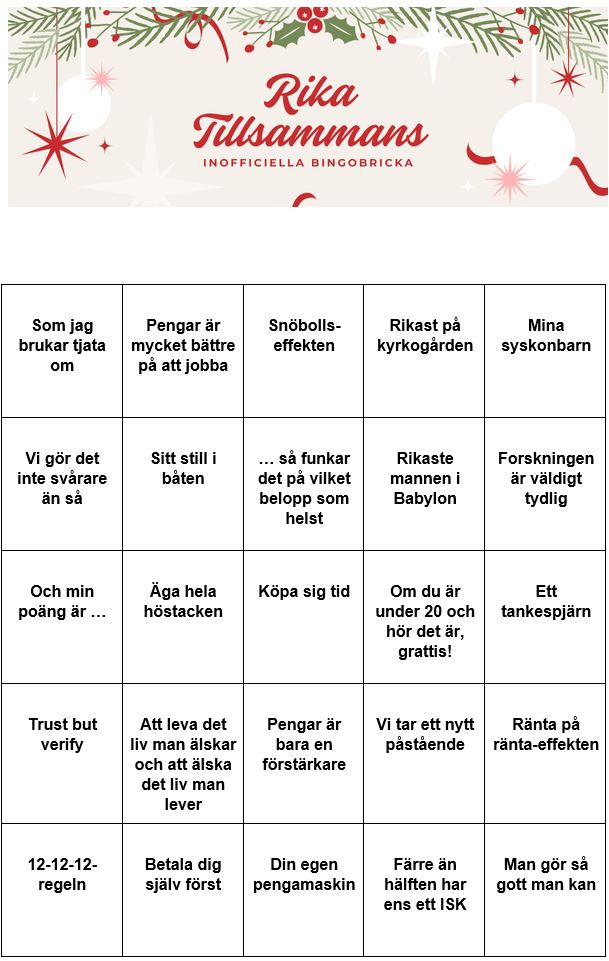 Rika Tillsammans
INOFFICIELLA BINGOBRICKA

| Som jag brukar tjata om | Pengar är mycket bättre på att jobba | Snöbolls-effekten | Rikast på kyrkogården | Mina syskonbarn |
|---|---|---|---|---|
| Vi gör det inte svårare än så | Sitt still i båten | … så funkar det på vilket belopp som helst | Rikaste mannen i Babylon | Forskningen är väldigt tydlig |
| Och min poäng är … | Äga hela höstacken | Köpa sig tid | Om du är under 20 och hör det är, grattis! | Ett tankespjärn |
| Trust but verify | Att leva det liv man älskar och att älska det liv man lever | Pengar är bara en förstärkare | Vi tar ett nytt påstående | Ränta på ränta-effekten |
| 12-12-12-regeln | Betala dig själv först | Din egen pengamaskin | Färre än hälften har ens ett ISK | Man gör så gott man kan |